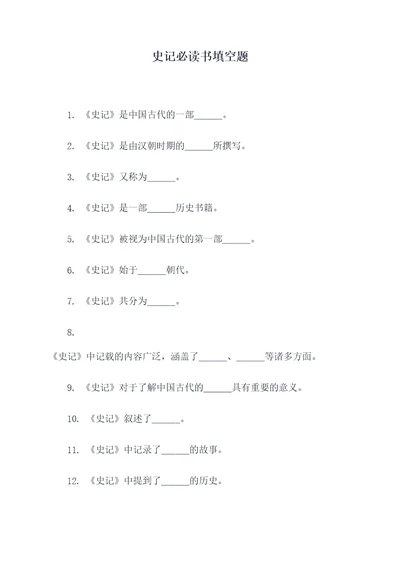 史记必读书填空题

1. 《史记》是中国古代的一部______。

2. 《史记》是由汉朝时期的______所撰写。

3. 《史记》又称为______。

4. 《史记》是一部______历史书籍。

5. 《史记》被视为中国古代的第一部______。

6. 《史记》始于______朝代。

7. 《史记》共分为______。

8.

《史记》中记载的内容广泛，涵盖了______、______等诸多方面。

9. 《史记》对于了解中国古代的______具有重要的意义。

10. 《史记》叙述了______。

11. 《史记》中记录了______的故事。

12. 《史记》中提到了______的历史。